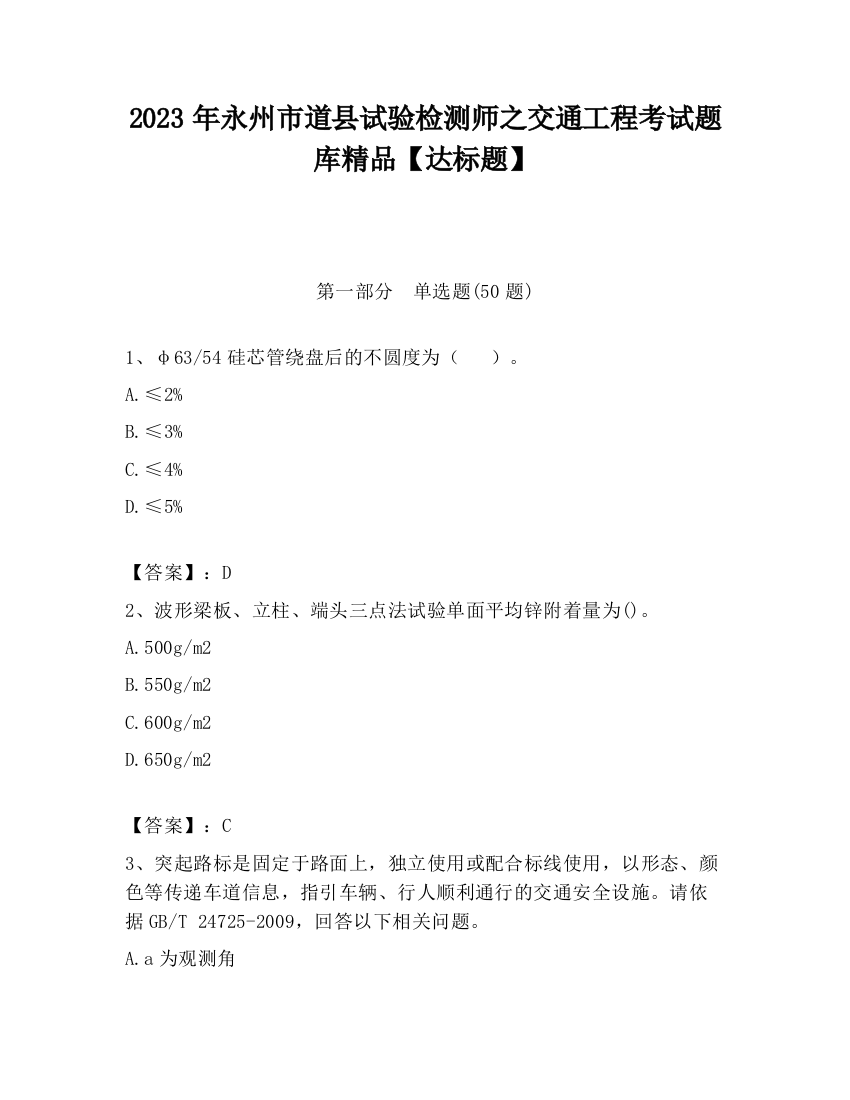 2023 年永州市道县试验检测师之交通工程考试题库精品【达标题】

第一部分 单选题(50 题)

1、φ63/54 硅芯管绕盘后的不圆度为（ ）。

A.≤2%

B.≤3%

C.≤4%

D.≤5%

【答案】：D

2、波形梁板、立柱、端头三点法试验单面平均锌附着量为()。

A.500g/m2

B.550g/m2

C.600g/m2

D.650g/m2

【答案】：C

3、突起路标是固定于路面上，独立使用或配合标线使用，以形态、颜色等传递车道信息，指引车辆、行人顺利通行的交通安全设施。请依据 GB/T 24725-2009，回答以下相关问题。

A.a 为观测角